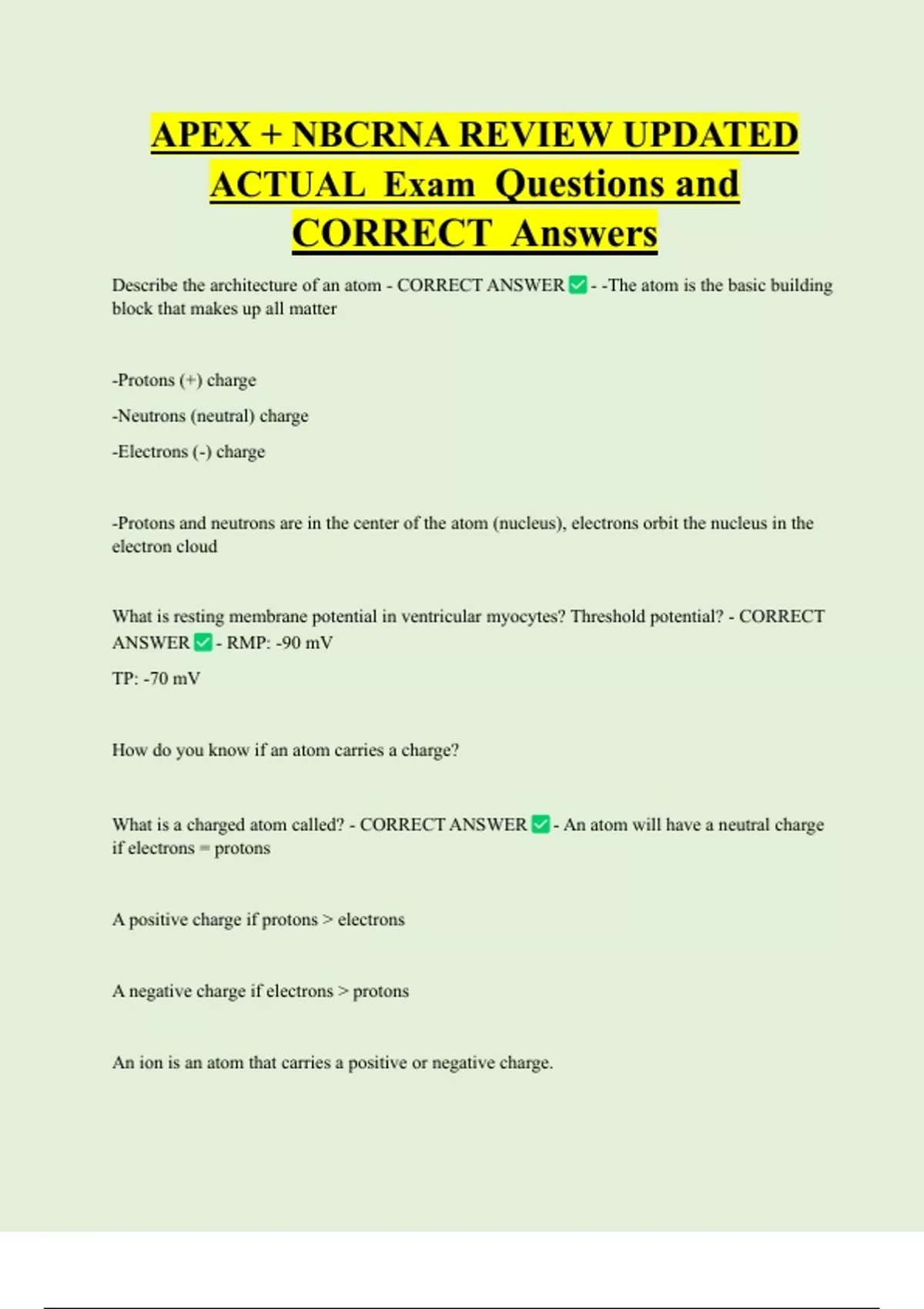 APEX + NBCRNA REVIEW UPDATED ACTUAL Exam Questions and CORRECT Answers

Describe the architecture of an atom - CORRECT ANSWER ✅ - -The atom is the basic building block that makes up all matter

-Protons (+) charge

-Neutrons (neutral) charge

-Electrons (-) charge

-Protons and neutrons are in the center of the atom (nucleus), electrons orbit the nucleus in the electron cloud

What is resting membrane potential in ventricular myocytes? Threshold potential? - CORRECT ANSWER ✅ - RMP: -90 mV

TP: -70 mV

How do you know if an atom carries a charge?

What is a charged atom called? - CORRECT ANSWER ✅ - An atom will have a neutral charge if electrons = protons

A positive charge if protons > electrons

A negative charge if electrons > protons

An ion is an atom that carries a positive or negative charge.